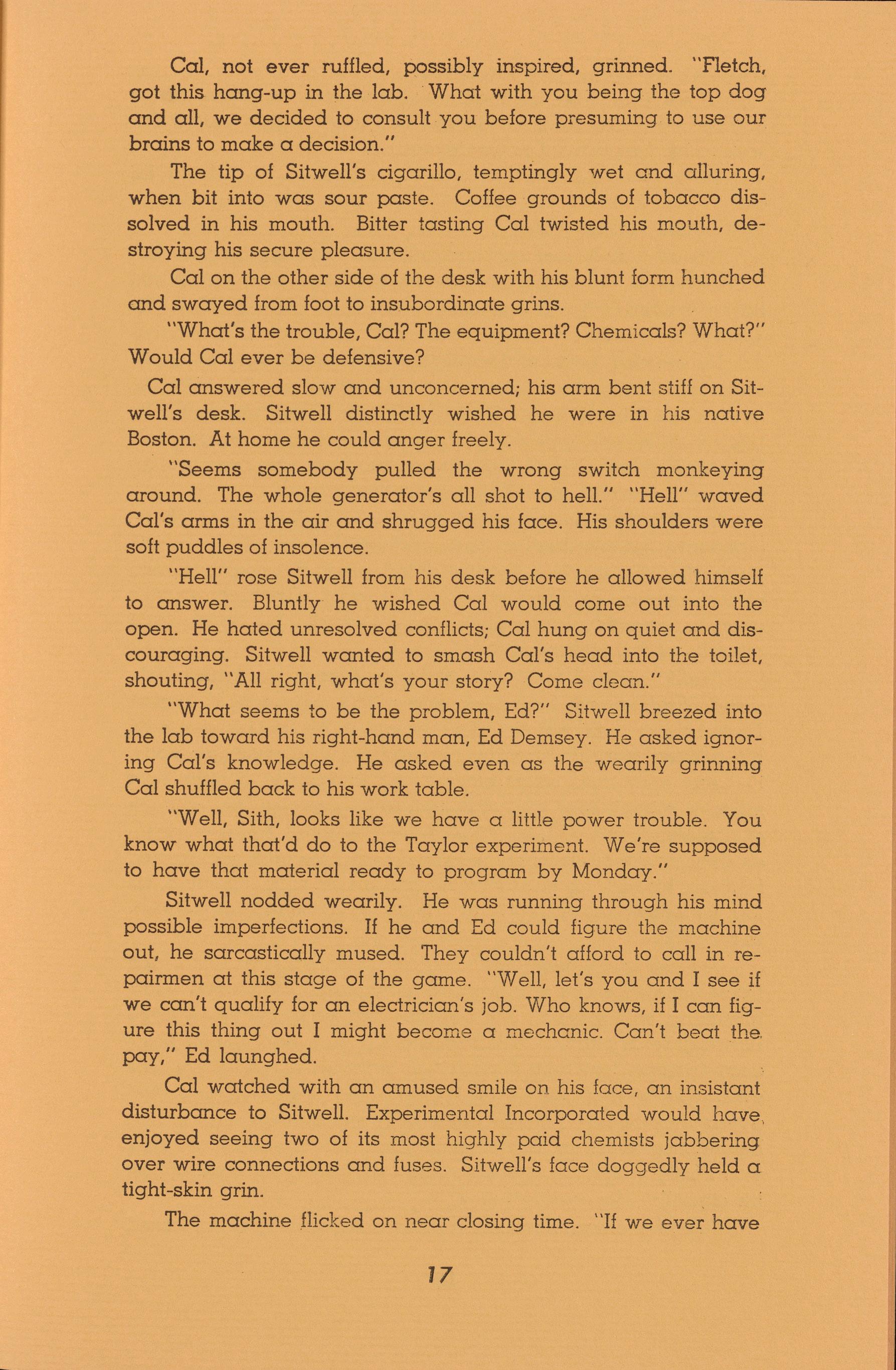 Cal, not ever ruffled, possibly inspired, grinned. "Fletch, got this hang-up in the lab. What with you being the top dog and all, we decided to consult you before presuming to use our brains to make a decision."

The tip of Sitwell's cigarillo, temptingly wet and alluring, when bit into was sour paste. Coffee grounds of tobacco dissolved in his mouth. Bitter tasting Cal twisted his mouth, destroying his secure pleasure.

Cal on the other side of the desk with his blunt form hunched and swayed from foot to insubordinate grins.

"What's the trouble, Cal? The equipment? Chemicals? What?" Would Cal ever be defensive?

Cal answered slow and unconcerned; his arm bent stiff on Sitwell's desk. Sitwell distinctly wished he were in his native Boston. At home he could anger freely.

"Seems somebody pulled the wrong switch monkeying around. The whole generator's all shot to hell." "Hell" waved Cal's arms in the air and shrugged his face. His shoulders were soft puddles of insolence.

"Hell" rose Sitwell from his desk before he allowed himself to answer. Bluntly he wished Cal would come out into the open. He hated unresolved conflicts; Cal hung on quiet and discouraging. Sitwell wanted to smash Cal's head into the toilet, shouting, "All right, what's your story? Come clean."

"What seems to be the problem, Ed?" Sitwell breezed into the lab toward his right-hand man, Ed Demsey. He asked ignoring Cal's knowledge. He asked even as the wearily grinning Cal shuffled back to his work table.

"Well, Sith, looks like we have a little power trouble. You know what that'd do to the Taylor experiment. We're supposed to have that material ready to program by Monday."

Sitwell nodded wearily. He was running through his mind possible imperfections. If he and Ed could figure the machine out, he sarcastically mused. They couldn't afford to call in repairmen at this stage of the game. "Well, let's you and I see if we can't qualify for an electrician's job. Who knows, if I can figure this thing out I might become a mechanic. Can't beat the pay," Ed laughed.

Cal watched with an amused smile on his face, an insistant disturbance to Sitwell. Experimental Incorporated would have enjoyed seeing two of its most highly paid chemists jabbering over wire connections and fuses. Sitwell's face doggedly held a tight-skin grin.

The machine flicked on near closing time. "If we ever have

17